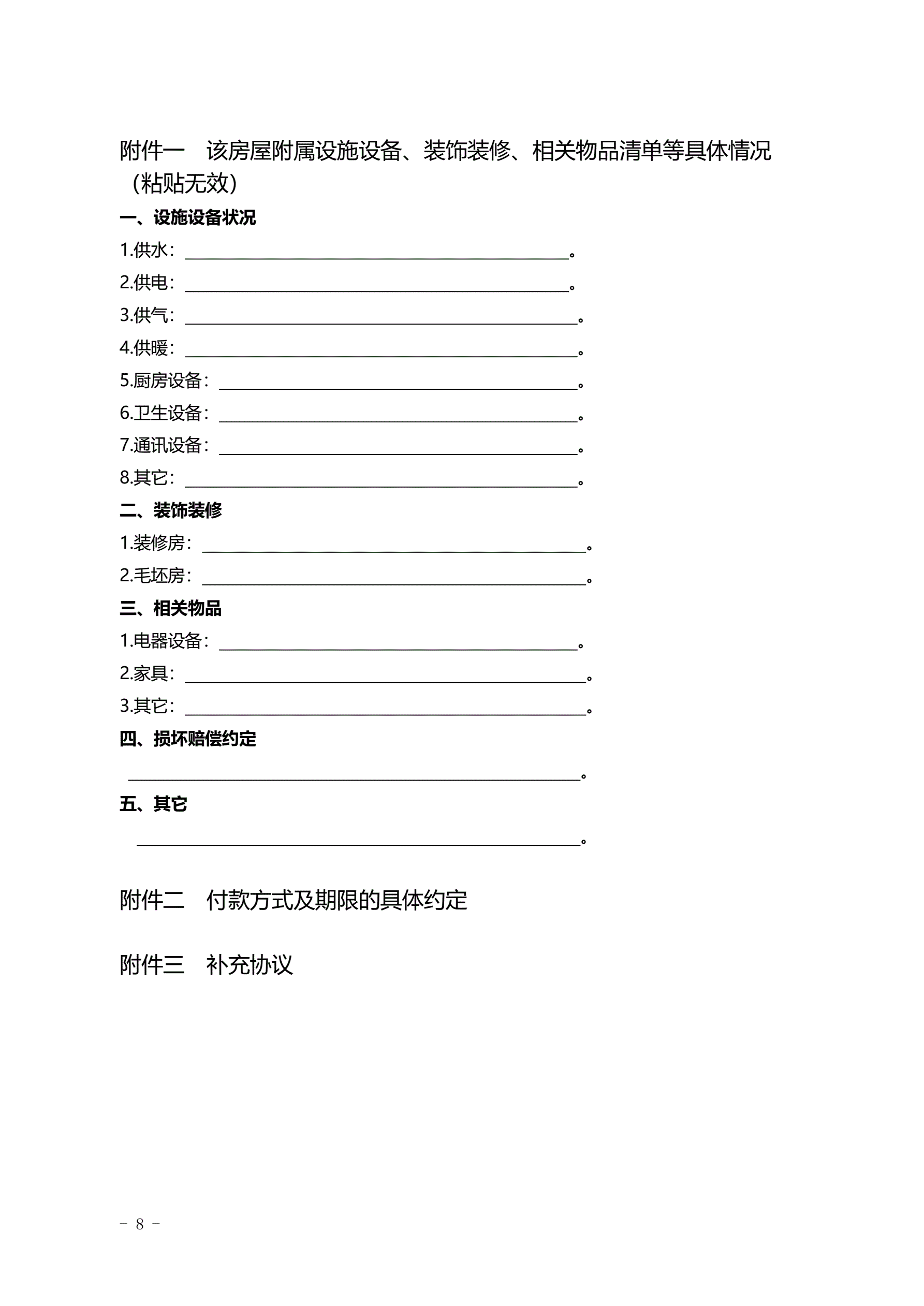 附件一 该房屋附属设施设备、装饰装修、相关物品清单等具体情况（粘贴无效）

一、设施设备状况

1.供水：____。

2.供电：____。

3.供气：____。

4.供暖：____。

5.厨房设备：____。

6.卫生设备：____。

7.通讯设备：____。

8.其它：____。

二、装饰装修

1.装修房：____。

2.毛坯房：____。

三、相关物品

1.电器设备：____。

2.家具：____。

3.其它：____。

四、损坏赔偿约定

____。

五、其它

____。

附件二 付款方式及期限的具体约定

附件三 补充协议

- 8 -